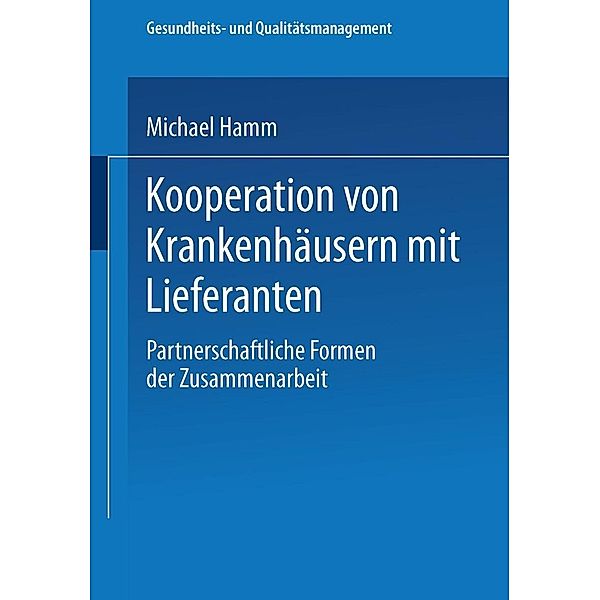 Gesundheits- und Qualitätsmanagement

Michael Hamm

Kooperation von Krankenhäusern mit Lieferanten

Partnerschaftliche Formen der Zusammenarbeit